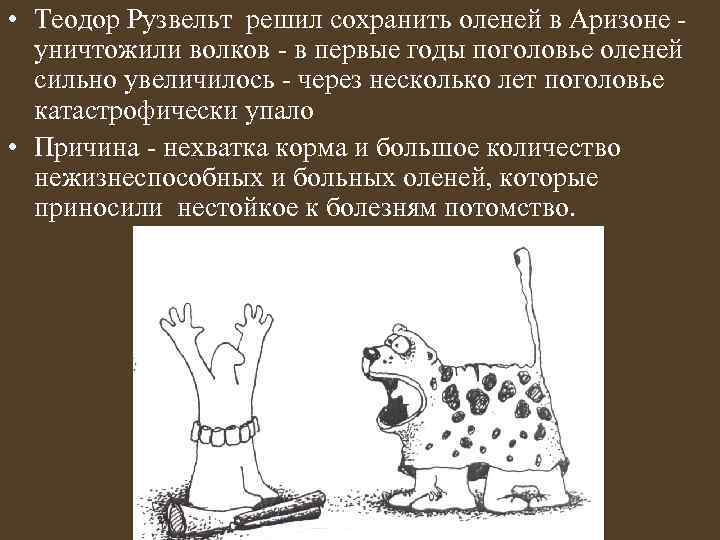 • Теодор Рузвельт решил сохранить оленей в Аризоне - уничтожили волков - в первые годы поголовье оленей сильно увеличилось - через несколько лет поголовье катастрофически упало

• Причина - нехватка корма и большое количество нежизнеспособных и больных оленей, которые приносили нестойкое к болезням потомство.